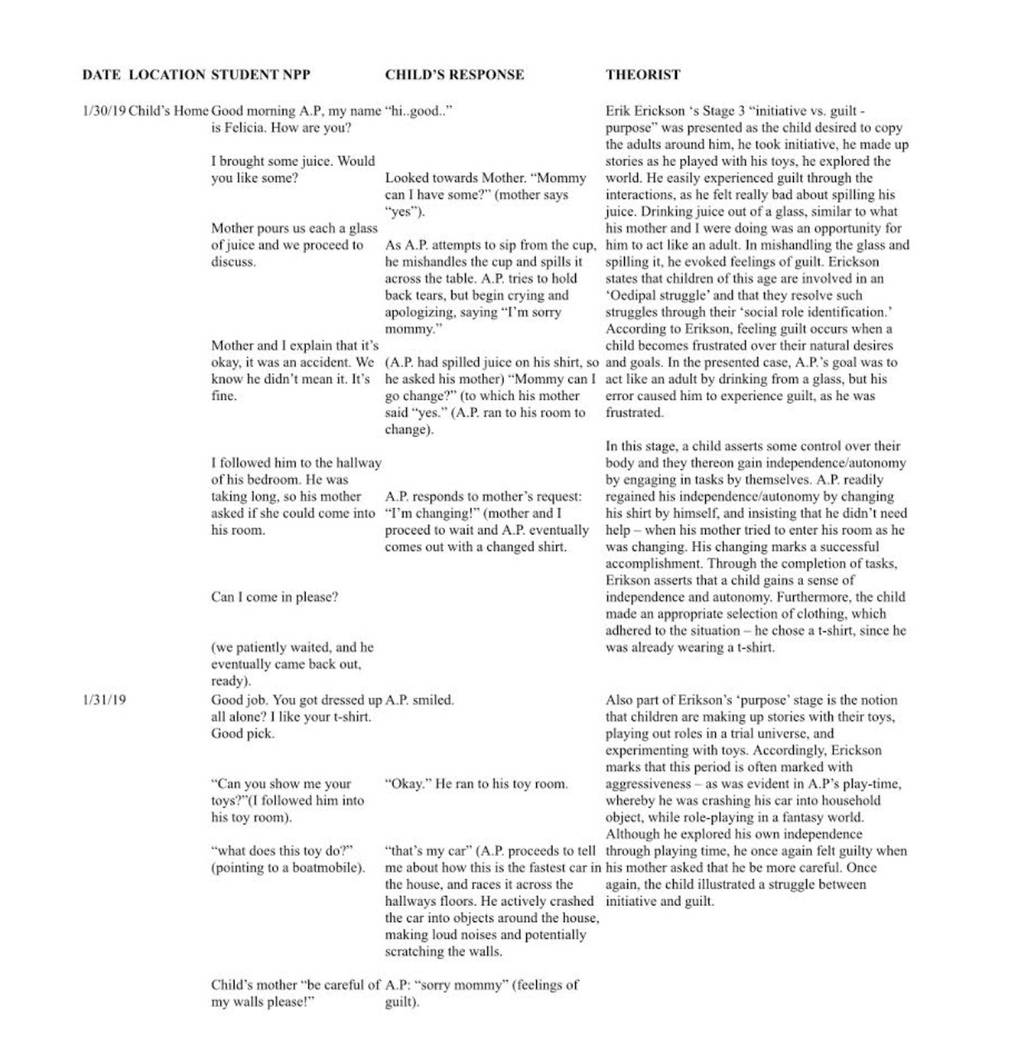 | DATE | LOCATION | STUDENT NPP | CHILD'S RESPONSE | THEORIST |
|---|---|---|---|---|
| 1/30/19 | Child's Home | Good morning A.P, my name is Felicia. How are you? | "hi..good.." | Erik Erickson 's Stage 3 "initiative vs. guilt - purpose" was presented as the child desired to copy the adults around him, he took initiative, he made up stories as he played with his toys, he explored the world. He easily experienced guilt through the interactions, as he felt really bad about spilling his juice. Drinking juice out of a glass, similar to what his mother and I were doing was an opportunity for him to act like an adult. In mishandling the glass and spilling it, he evoked feelings of guilt. Erickson states that children of this age are involved in an 'Oedipal struggle' and that they resolve such struggles through their 'social role identification.' According to Erikson, feeling guilt occurs when a child becomes frustrated over their natural desires and goals. In the presented case, A.P.'s goal was to act like an adult by drinking from a glass, but his error caused him to experience guilt, as he was frustrated. |
| | | I brought some juice. Would you like some? | Looked towards Mother. "Mommy can I have some?" (mother says "yes"). | |
| | | Mother pours us each a glass of juice and we proceed to discuss. | As A.P. attempts to sip from the cup, he mishandles the cup and spills it across the table. A.P. tries to hold back tears, but begin crying and apologizing, saying "I'm sorry mommy." | |
| | | Mother and I explain that it's okay, it was an accident. We know he didn't mean it. It's fine. | (A.P. had spilled juice on his shirt, so he asked his mother) "Mommy can I go change?" (to which his mother said "yes." (A.P. ran to his room to change). | |
| | | I followed him to the hallway of his bedroom. He was taking long, so his mother asked if she could come into his room. | A.P. responds to mother's request: "I'm changing!" (mother and I proceed to wait and A.P. eventually comes out with a changed shirt. | In this stage, a child asserts some control over their body and they thereon gain independence/autonomy by engaging in tasks by themselves. A.P. readily regained his independence/autonomy by changing his shirt by himself, and insisting that he didn't need help – when his mother tried to enter his room as he was changing. His changing marks a successful accomplishment. Through the completion of tasks, Erikson asserts that a child gains a sense of independence and autonomy. Furthermore, the child made an appropriate selection of clothing, which adhered to the situation – he chose a t-shirt, since he was already wearing a t-shirt. |
| | | Can I come in please? | | |
| | | (we patiently waited, and he eventually came back out, ready). | | |
| 1/31/19 | | Good job. You got dressed up all alone? I like your t-shirt. Good pick. | A.P. smiled. | Also part of Erikson's 'purpose' stage is the notion that children are making up stories with their toys, playing out roles in a trial universe, and experimenting with toys. Accordingly, Erickson marks that this period is often marked with aggressiveness – as was evident in A.P's play-time, whereby he was crashing his car into household object, while role-playing in a fantasy world. Although he explored his own independence through playing time, he once again felt guilty when his mother asked that he be more careful. Once again, the child illustrated a struggle between initiative and guilt. |
| | | "Can you show me your toys?"(I followed him into his toy room). | "Okay." He ran to his toy room. | |
| | | "what does this toy do?" (pointing to a boatmobile). | "that's my car" (A.P. proceeds to tell me about how this is the fastest car in the house, and races it across the hallways floors. He actively crashed the car into objects around the house, making loud noises and potentially scratching the walls. | |
| | | Child's mother "be careful of my walls please!" | A.P: "sorry mommy" (feelings of guilt). | |